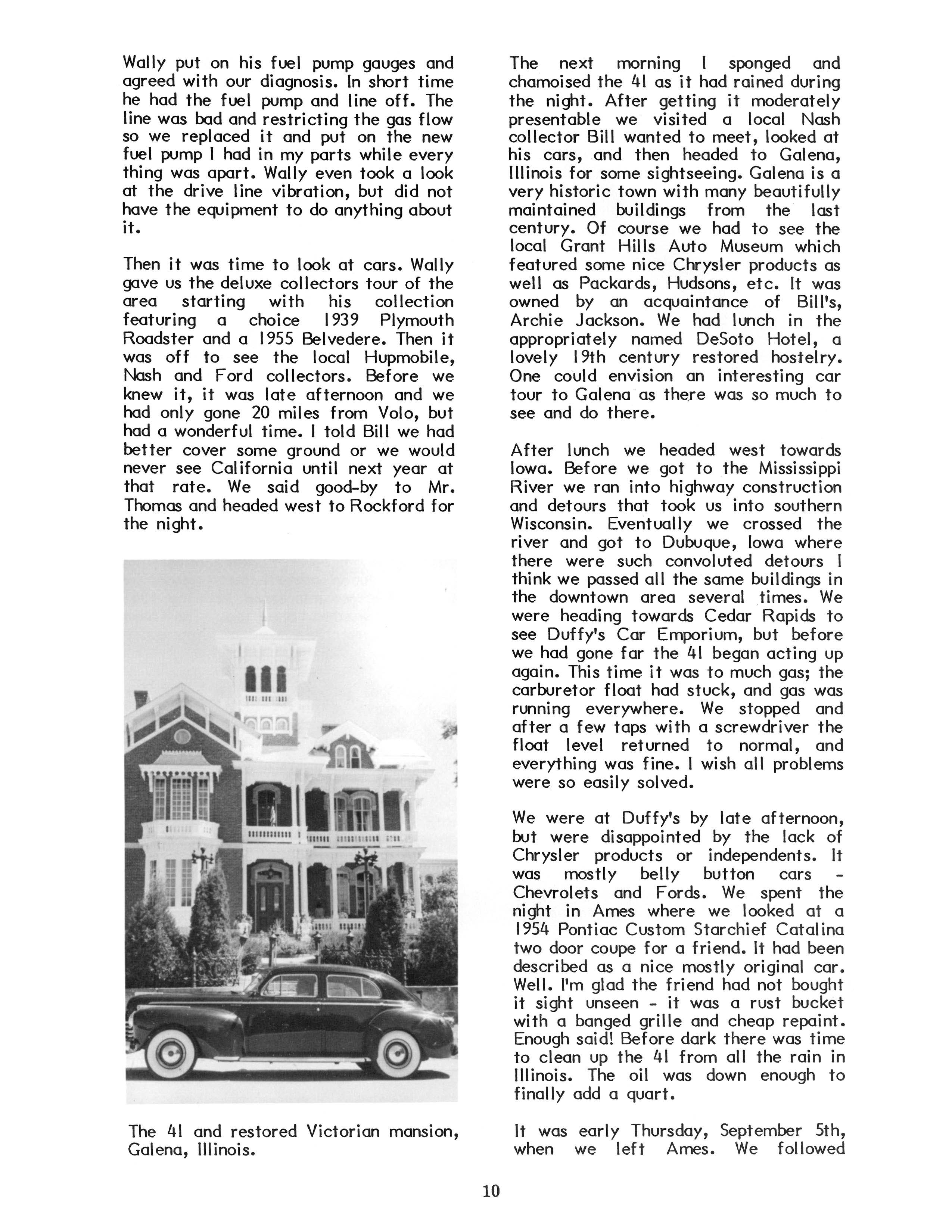 Wally put on his fuel pump gauges and agreed with our diagnosis. In short time he had the fuel pump and line off. The line was bad and restricting the gas flow so we replaced it and put on the new fuel pump I had in my parts while every thing was apart. Wally even took a look at the drive line vibration, but did not have the equipment to do anything about it.

Then it was time to look at cars. Wally gave us the deluxe collectors tour of the area starting with his collection featuring a choice 1939 Plymouth Roadster and a 1955 Belvedere. Then it was off to see the local Hupmobile, Nash and Ford collectors. Before we knew it, it was late afternoon and we had only gone 20 miles from Volo, but had a wonderful time. I told Bill we had better cover some ground or we would never see California until next year at that rate. We said good-by to Mr. Thomas and headed west to Rockford for the night.

The 41 and restored Victorian mansion, Galena, Illinois.

The next morning I sponged and chamoised the 41 as it had rained during the night. After getting it moderately presentable we visited a local Nash collector Bill wanted to meet, looked at his cars, and then headed to Galena, Illinois for some sightseeing. Galena is a very historic town with many beautifully maintained buildings from the last century. Of course we had to see the local Grant Hills Auto Museum which featured some nice Chrysler products as well as Packards, Hudsons, etc. It was owned by an acquaintance of Bill's, Archie Jackson. We had lunch in the appropriately named DeSoto Hotel, a lovely 19th century restored hostelry. One could envision an interesting car tour to Galena as there was so much to see and do there.

After lunch we headed west towards Iowa. Before we got to the Mississippi River we ran into highway construction and detours that took us into southern Wisconsin. Eventually we crossed the river and got to Dubuque, Iowa where there were such convoluted detours I think we passed all the same buildings in the downtown area several times. We were heading towards Cedar Rapids to see Duffy's Car Emporium, but before we had gone far the 41 began acting up again. This time it was to much gas; the carburetor float had stuck, and gas was running everywhere. We stopped and after a few taps with a screwdriver the float level returned to normal, and everything was fine. I wish all problems were so easily solved.

We were at Duffy's by late afternoon, but were disappointed by the lack of Chrysler products or independents. It was mostly belly button cars - Chevrolets and Fords. We spent the night in Ames where we looked at a 1954 Pontiac Custom Starchief Catalina two door coupe for a friend. It had been described as a nice mostly original car. Well. I'm glad the friend had not bought it sight unseen - it was a rust bucket with a banged grille and cheap repaint. Enough said! Before dark there was time to clean up the 41 from all the rain in Illinois. The oil was down enough to finally add a quart.

It was early Thursday, September 5th, when we left Ames. We followed

10